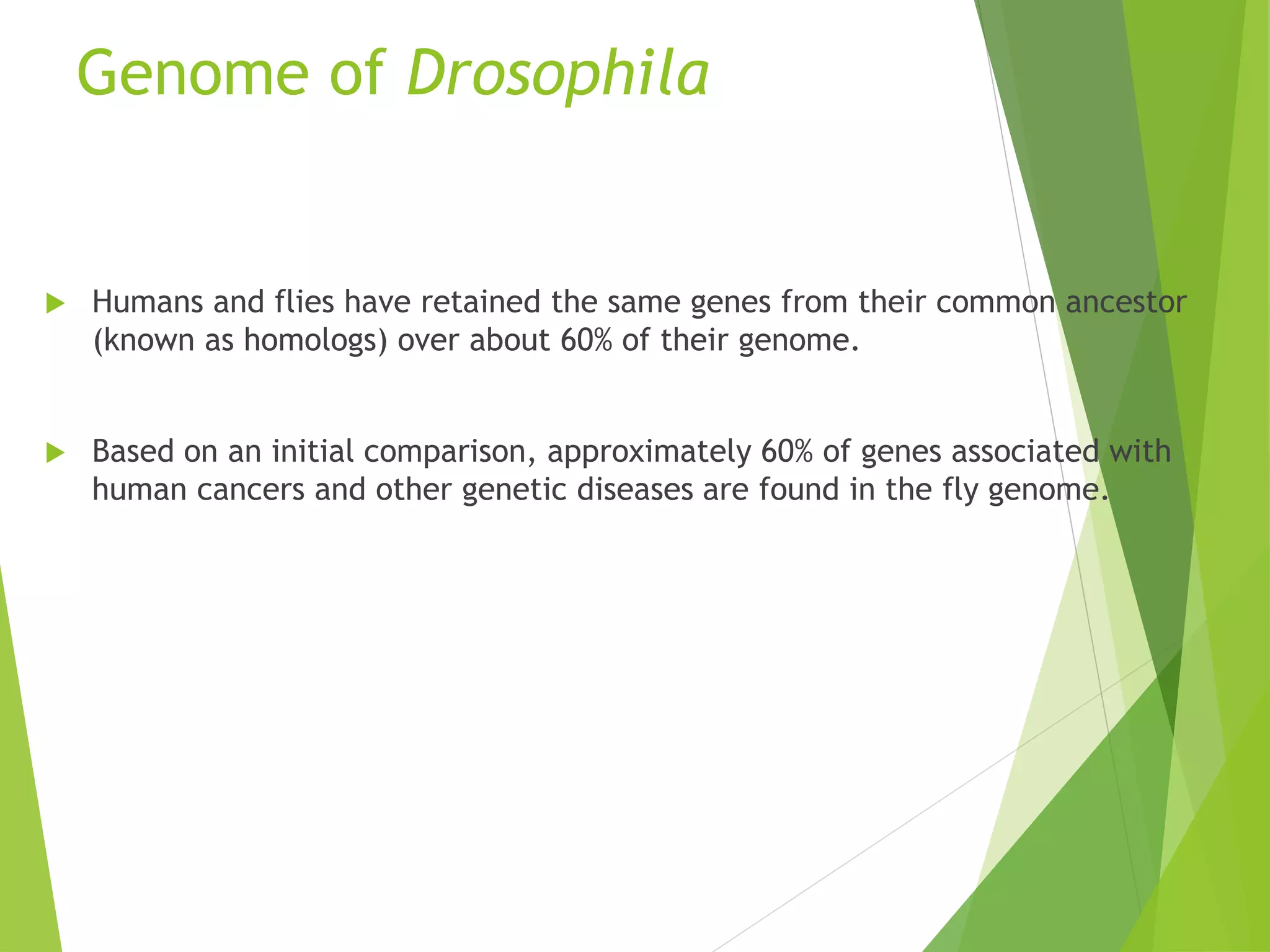 Genome of Drosophila

Humans and flies have retained the same genes from their common ancestor (known as homologs) over about 60% of their genome.

Based on an initial comparison, approximately 60% of genes associated with human cancers and other genetic diseases are found in the fly genome.